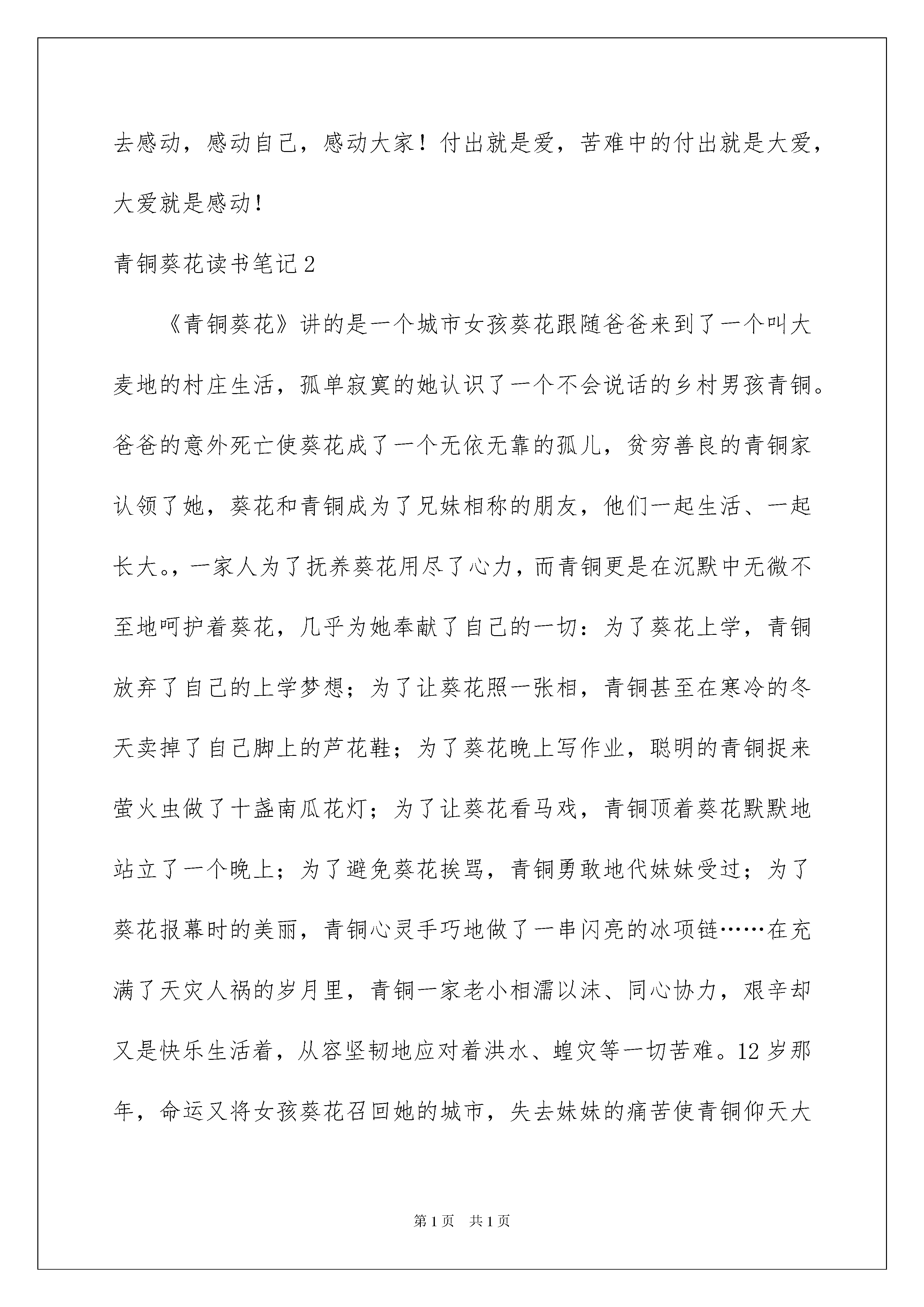 去感动，感动自己，感动大家！付出就是爱，苦难中的付出就是大爱，大爱就是感动！

青铜葵花读书笔记2

《青铜葵花》讲的是一个城市女孩葵花跟随爸爸来到了一个叫大麦地的村庄生活，孤单寂寞的她认识了一个不会说话的乡村男孩青铜。爸爸的意外死亡使葵花成了一个无依无靠的孤儿，贫穷善良的青铜家认领了她，葵花和青铜成为了兄妹相称的朋友，他们一起生活、一起长大。，一家人为了抚养葵花用尽了心力，而青铜更是在沉默中无微不至地呵护着葵花，几乎为她奉献了自己的一切：为了葵花上学，青铜放弃了自己的上学梦想；为了让葵花照一张相，青铜甚至在寒冷的冬天卖掉了自己脚上的芦花鞋；为了葵花晚上写作业，聪明的青铜捉来萤火虫做了十盏南瓜花灯；为了让葵花看马戏，青铜顶着葵花默默地站立了一个晚上；为了避免葵花挨骂，青铜勇敢地代妹妹受过；为了葵花报幕时的美丽，青铜心灵手巧地做了一串闪亮的冰项链……在充满了天灾人祸的岁月里，青铜一家老小相濡以沫、同心协力，艰辛却又是快乐生活着，从容坚韧地应对着洪水、蝗灾等一切苦难。12岁那年，命运又将女孩葵花召回她的城市，失去妹妹的痛苦使青铜仰天大

第1页 共1页